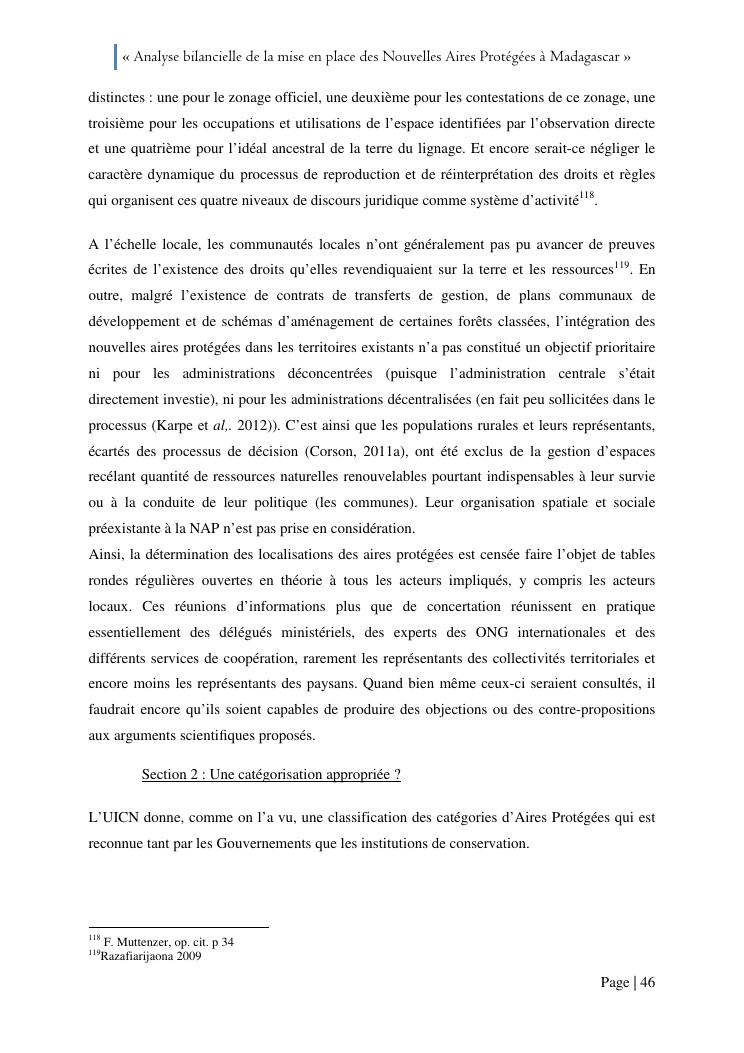 « Analyse bilancielle de la mise en place des Nouvelles Aires Protégées à Madagascar »

distinctes : une pour le zonage officiel, une deuxième pour les contestations de ce zonage, une troisième pour les occupations et utilisations de l'espace identifiées par l'observation directe et une quatrième pour l'idéal ancestral de la terre du lignage. Et encore serait-ce négliger le caractère dynamique du processus de reproduction et de réinterprétation des droits et règles qui organisent ces quatre niveaux de discours juridique comme système d'activité$^{118}$.

A l'échelle locale, les communautés locales n'ont généralement pas pu avancer de preuves écrites de l'existence des droits qu'elles revendiquaient sur la terre et les ressources$^{119}$. En outre, malgré l'existence de contrats de transferts de gestion, de plans communaux de développement et de schémas d'aménagement de certaines forêts classées, l'intégration des nouvelles aires protégées dans les territoires existants n'a pas constitué un objectif prioritaire ni pour les administrations déconcentrées (puisque l'administration centrale s'était directement investie), ni pour les administrations décentralisées (en fait peu sollicitées dans le processus (Karpe et al,. 2012)). C'est ainsi que les populations rurales et leurs représentants, écartés des processus de décision (Corson, 2011a), ont été exclus de la gestion d'espaces recélant quantité de ressources naturelles renouvelables pourtant indispensables à leur survie ou à la conduite de leur politique (les communes). Leur organisation spatiale et sociale préexistante à la NAP n'est pas prise en considération.
Ainsi, la détermination des localisations des aires protégées est censée faire l'objet de tables rondes régulières ouvertes en théorie à tous les acteurs impliqués, y compris les acteurs locaux. Ces réunions d'informations plus que de concertation réunissent en pratique essentiellement des délégués ministériels, des experts des ONG internationales et des différents services de coopération, rarement les représentants des collectivités territoriales et encore moins les représentants des paysans. Quand bien même ceux-ci seraient consultés, il faudrait encore qu'ils soient capables de produire des objections ou des contre-propositions aux arguments scientifiques proposés.

Section 2 : Une catégorisation appropriée ?

L'UICN donne, comme on l'a vu, une classification des catégories d'Aires Protégées qui est reconnue tant par les Gouvernements que les institutions de conservation.

$^{118}$ F. Muttenzer, op. cit. p 34
$^{119}$Razafiarijaona 2009

Page | 46